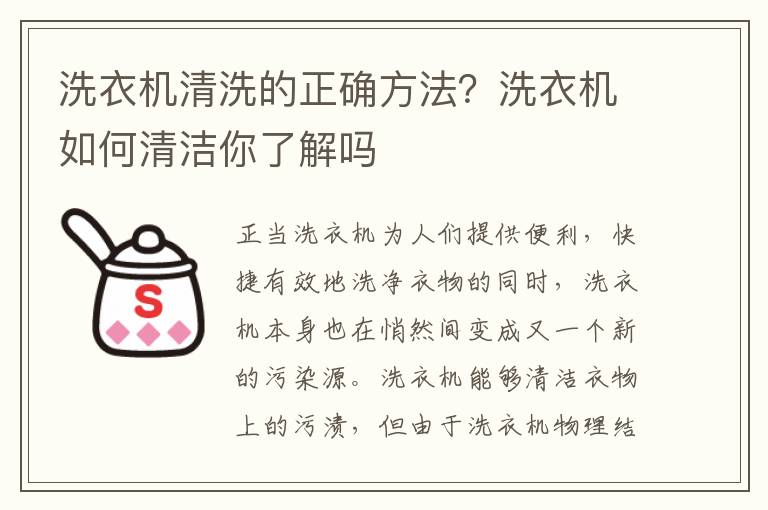 洗衣机清洗的正确方法？洗衣机如何清洁你了解吗

S

正当洗衣机为人们提供便利，快捷有效地洗净衣物的同时，洗衣机本身也在悄然间变成又一个新的污染源。洗衣机能够清洁衣物上的污渍，但由于洗衣机物理结